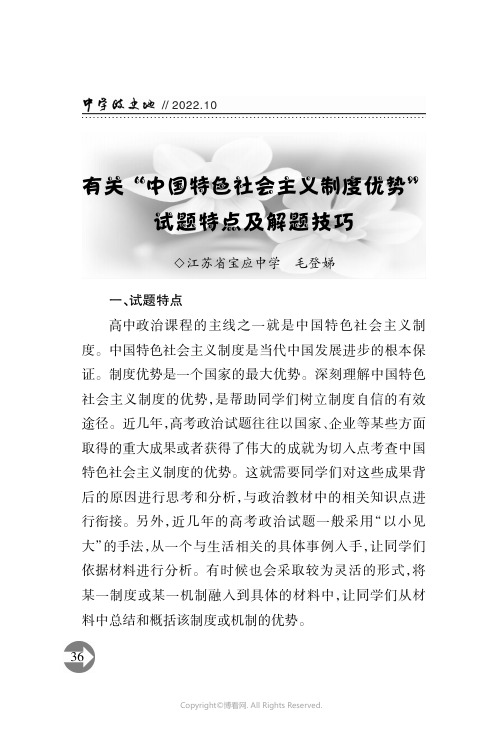 中学政史地 // 2022.10

有关“中国特色社会主义制度优势”试题特点及解题技巧

◇江苏省宝应中学　毛登娣

一、试题特点

高中政治课程的主线之一就是中国特色社会主义制度。中国特色社会主义制度是当代中国发展进步的根本保证。制度优势是一个国家的最大优势。深刻理解中国特色社会主义制度的优势，是帮助同学们树立制度自信的有效途径。近几年，高考政治试题往往以国家、企业等某些方面取得的重大成果或者获得了伟大的成就为切入点考查中国特色社会主义制度的优势。这就需要同学们对这些成果背后的原因进行思考和分析，与政治教材中的相关知识点进行衔接。另外，近几年的高考政治试题一般采用“以小见大”的手法，从一个与生活相关的具体事例入手，让同学们依据材料进行分析。有时候也会采取较为灵活的形式，将某一制度或某一机制融入到具体的材料中，让同学们从材料中总结和概括该制度或机制的优势。

36

Copyright©博看网. All Rights Reserved.